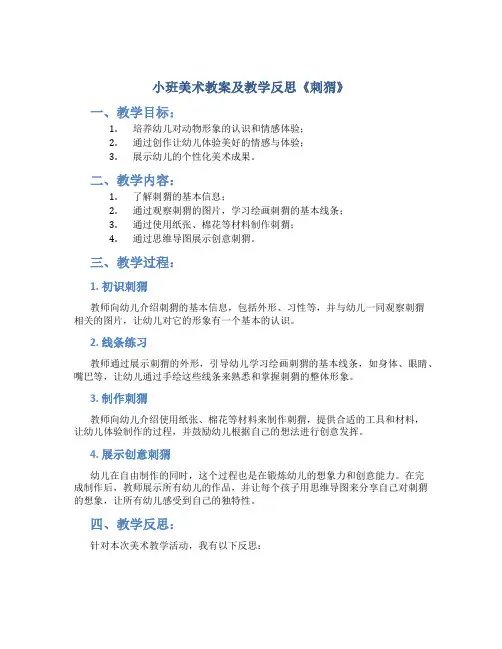 小班美术教案及教学反思《刺猬》

一、教学目标：

1. 培养幼儿对动物形象的认识和情感体验；
2. 通过创作让幼儿体验美好的情感与体验；
3. 展示幼儿的个性化美术成果。

二、教学内容：

1. 了解刺猬的基本信息；
2. 通过观察刺猬的图片，学习绘画刺猬的基本线条；
3. 通过使用纸张、棉花等材料制作刺猬；
4. 通过思维导图展示创意刺猬。

三、教学过程：

1. 初识刺猬

教师向幼儿介绍刺猬的基本信息，包括外形、习性等，并与幼儿一同观察刺猬相关的图片，让幼儿对它的形象有一个基本的认识。

2. 线条练习

教师通过展示刺猬的外形，引导幼儿学习绘画刺猬的基本线条，如身体、眼睛、嘴巴等，让幼儿通过手绘这些线条来熟悉和掌握刺猬的整体形象。

3. 制作刺猬

教师向幼儿介绍使用纸张、棉花等材料来制作刺猬，提供合适的工具和材料，让幼儿体验制作的过程，并鼓励幼儿根据自己的想法进行创意发挥。

4. 展示创意刺猬

幼儿在自由制作的同时，这个过程也是在锻炼幼儿的想象力和创意能力。在完成制作后，教师展示所有幼儿的作品，并让每个孩子用思维导图来分享自己对刺猬的想象，让所有幼儿感受到自己的独特性。

四、教学反思：

针对本次美术教学活动，我有以下反思：